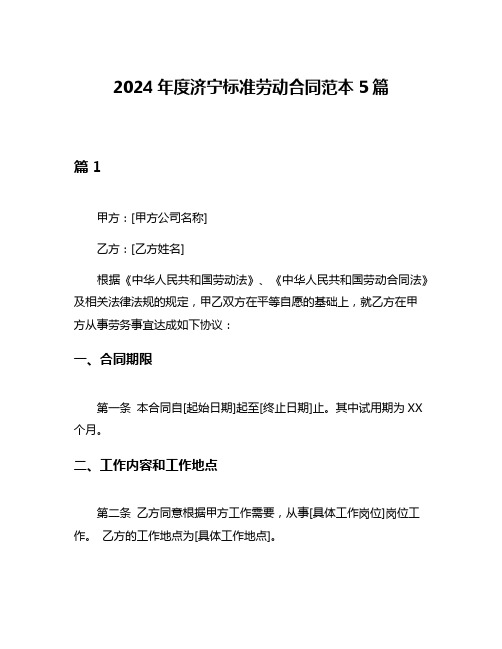 2024 年度济宁标准劳动合同范本 5 篇

篇 1

甲方：[甲方公司名称]

乙方：[乙方姓名]

根据《中华人民共和国劳动法》、《中华人民共和国劳动合同法》及相关法律法规的规定，甲乙双方在平等自愿的基础上，就乙方在甲方从事劳务事宜达成如下协议：

一、合同期限

第一条 本合同自[起始日期]起至[终止日期]止。其中试用期为 XX 个月。

二、工作内容和工作地点

第二条 乙方同意根据甲方工作需要，从事[具体工作岗位]岗位工作。 乙方的工作地点为[具体工作地点]。